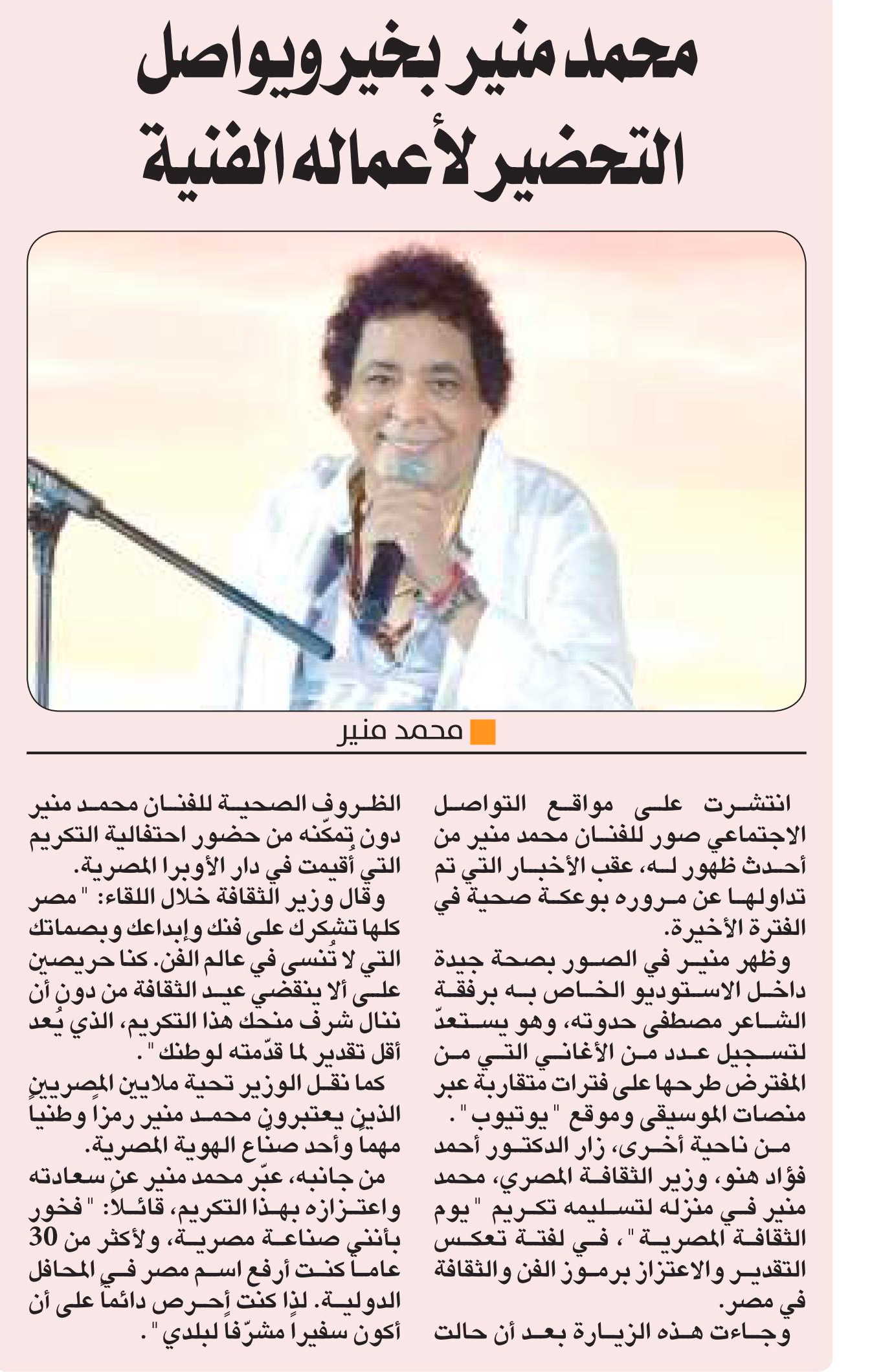 محمد منير بخير ويواصل التحضير لأعماله الفنية

محمد منير

انتشرت على مواقع التواصل الاجتماعي صور للفنان محمد منير من أحدث ظهور له، عقب الأخبار التي تم تداولها عن مروره بوعكة صحية في الفترة الأخيرة.

وظهر منير في الصور بصحة جيدة داخل الاستوديو الخاص به برفقة الشاعر مصطفى حدوته، وهو يستعدّ لتسجيل عدد من الأغاني التي من المفترض طرحها على فترات متقاربة عبر منصات الموسيقى وموقع "يوتيوب".

من ناحية أخرى، زار الدكتور أحمد فؤاد هنو، وزير الثقافة المصري، محمد منير في منزله لتسليمه تكريم "يوم الثقافة المصرية"، في لفتة تعكس التقدير والاعتزاز برموز الفن والثقافة في مصر.

وجاءت هذه الزيارة بعد أن حالت الظروف الصحية للفنان محمد منير دون تمكّنه من حضور احتفالية التكريم التي أُقيمت في دار الأوبرا المصرية.

وقال وزير الثقافة خلال اللقاء: "مصر كلها تشكرك على فنك وإبداعك وبصماتك التي لا تُنسى في عالم الفن. كنا حريصين على ألا ينقضي عيد الثقافة من دون أن ننال شرف منحك هذا التكريم، الذي يُعد أقل تقدير لما قدّمته لوطنك".

كما نقل الوزير تحية ملايين المصريين الذين يعتبرون محمد منير رمزاً وطنياً مهماً وأحد صنّاع الهوية المصرية.

من جانبه، عبّر محمد منير عن سعادته واعتزازه بهذا التكريم، قائلاً: "فخور بأنني صناعة مصرية، ولأكثر من 30 عاماً كنت أرفع اسم مصر في المحافل الدولية. لذا كنت أحرص دائماً على أن أكون سفيراً مشرّفاً لبلدي".